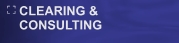 CLEARING &
CONSULTING